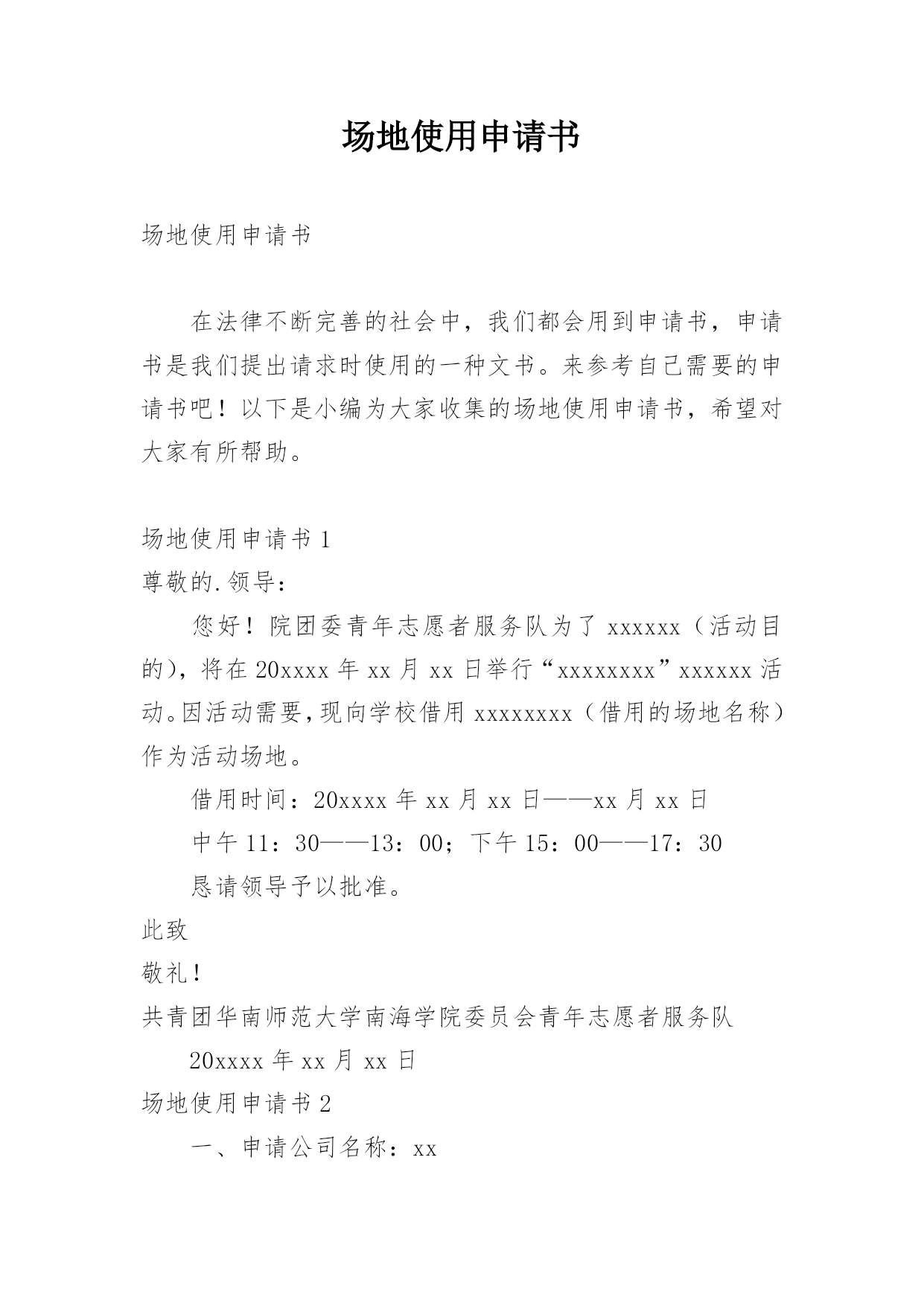 场地使用申请书

场地使用申请书

在法律不断完善的社会中，我们都会用到申请书，申请书是我们提出请求时使用的一种文书。来参考自己需要的申请书吧！以下是小编为大家收集的场地使用申请书，希望对大家有所帮助。

场地使用申请书 1

尊敬的.领导：

您好！院团委青年志愿者服务队为了 xxxxxx（活动目的），将在 20xxxx 年 xx 月 xx 日举行“xxxxxxxx”xxxxxx 活动。因活动需要，现向学校借用 xxxxxxxx（借用的场地名称）作为活动场地。

借用时间：20xxxx 年 xx 月 xx 日——xx 月 xx 日

中午 11：30——13：00；下午 15：00——17：30

恳请领导予以批准。

此致

敬礼！

共青团华南师范大学南海学院委员会青年志愿者服务队

20xxxx 年 xx 月 xx 日

场地使用申请书 2

一、申请公司名称：xx